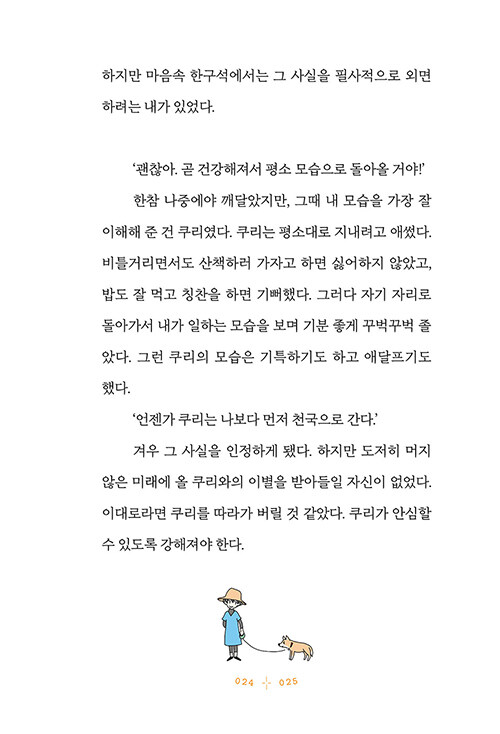 하지만 마음속 한구석에서는 그 사실을 필사적으로 외면하려는 내가 있었다.

'괜찮아. 곧 건강해져서 평소 모습으로 돌아올 거야!'

한참 나중에야 깨달았지만, 그때 내 모습을 가장 잘 이해해 준 건 쿠리였다. 쿠리는 평소대로 지내려고 애썼다. 비틀거리면서도 산책하러 가자고 하면 싫어하지 않았고, 밥도 잘 먹고 칭찬을 하면 기뻐했다. 그러다 자기 자리로 돌아가서 내가 일하는 모습을 보며 기분 좋게 꾸벅꾸벅 졸았다. 그런 쿠리의 모습은 기특하기도 하고 애달프기도 했다.

'언젠가 쿠리는 나보다 먼저 천국으로 간다.'

겨우 그 사실을 인정하게 됐다. 하지만 도저히 머지않은 미래에 올 쿠리와의 이별을 받아들일 자신이 없었다. 이대로라면 쿠리를 따라가 버릴 것 같았다. 쿠리가 안심할 수 있도록 강해져야 한다.

024 025